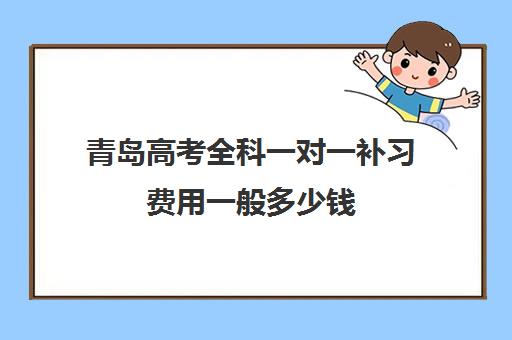 青岛高考全科一对一补习费用一般多少钱